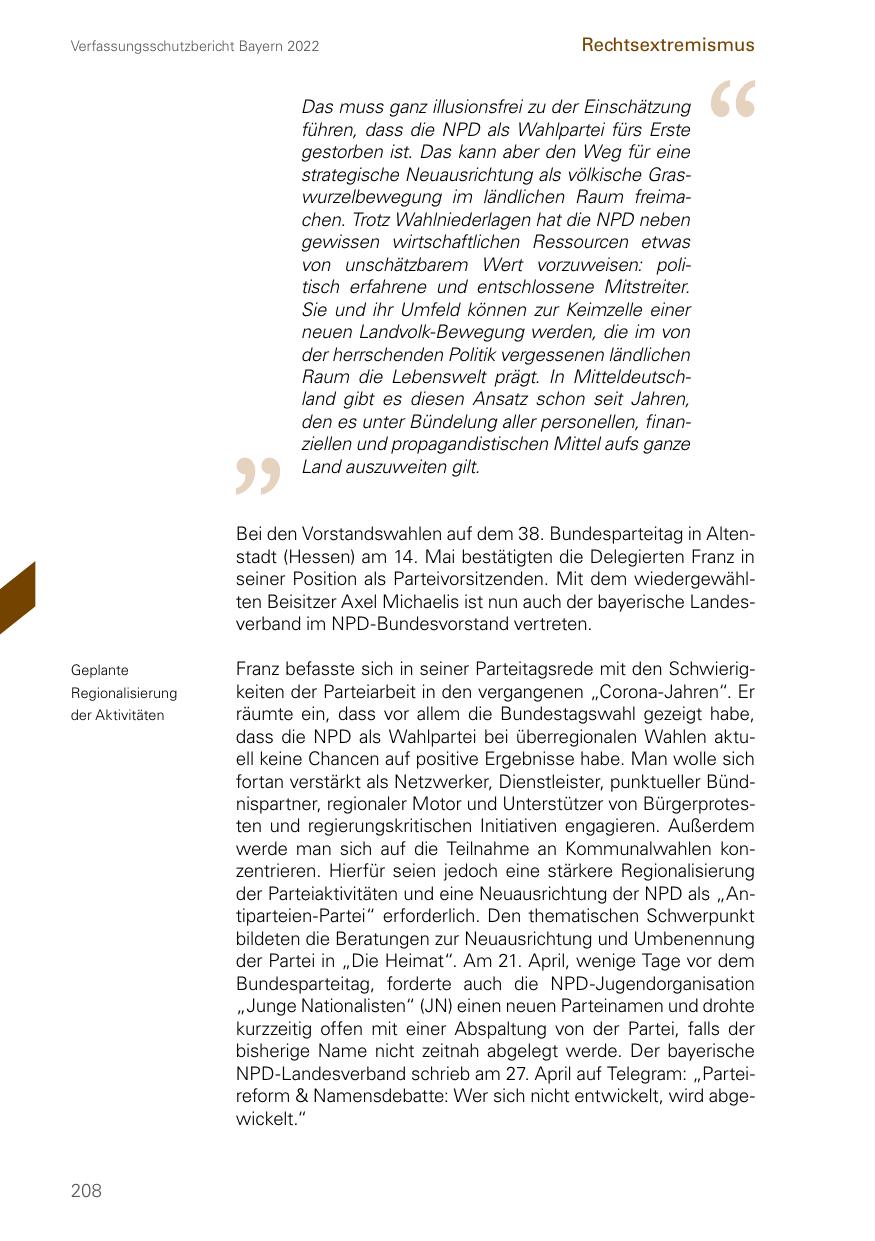 Verfassungsschutzbericht Bayern 2022

Rechtsextremismus

“

Das muss ganz illusionsfrei zu der Einschätzung führen, dass die NPD als Wahlpartei fürs Erste gestorben ist. Das kann aber den Weg für eine strategische Neuausrichtung als völkische Graswurzelbewegung im ländlichen Raum freimachen. Trotz Wahlniederlagen hat die NPD neben gewissen wirtschaftlichen Ressourcen etwas von unschätzbarem Wert vorzuweisen: politisch erfahrene und entschlossene Mitstreiter. Sie und ihr Umfeld können zur Keimzelle einer neuen Landvolk-Bewegung werden, die im von der herrschenden Politik vergessenen ländlichen Raum die Lebenswelt prägt. In Mitteldeutschland gibt es diesen Ansatz schon seit Jahren, den es unter Bündelung aller personellen, finanziellen und propagandistischen Mittel aufs ganze Land auszuweiten gilt.

”

Bei den Vorstandswahlen auf dem 38. Bundesparteitag in Altenstadt (Hessen) am 14. Mai bestätigten die Delegierten Franz in seiner Position als Parteivorsitzenden. Mit dem wiedergewählten Beisitzer Axel Michaelis ist nun auch der bayerische Landesverband im NPD-Bundesvorstand vertreten.

Geplante Regionalisierung der Aktivitäten

Franz befasste sich in seiner Parteitagsrede mit den Schwierigkeiten der Parteiarbeit in den vergangenen „Corona-Jahren“. Er räumte ein, dass vor allem die Bundestagswahl gezeigt habe, dass die NPD als Wahlpartei bei überregionalen Wahlen aktuell keine Chancen auf positive Ergebnisse habe. Man wolle sich fortan verstärkt als Netzwerker, Dienstleister, punktueller Bündnispartner, regionaler Motor und Unterstützer von Bürgerprotesten und regierungskritischen Initiativen engagieren. Außerdem werde man sich auf die Teilnahme an Kommunalwahlen konzentrieren. Hierfür seien jedoch eine stärkere Regionalisierung der Parteiaktivitäten und eine Neuausrichtung der NPD als „Antiparteien-Partei“ erforderlich. Den thematischen Schwerpunkt bildeten die Beratungen zur Neuausrichtung und Umbenennung der Partei in „Die Heimat“. Am 21. April, wenige Tage vor dem Bundesparteitag, forderte auch die NPD-Jugendorganisation „Junge Nationalisten“ (JN) einen neuen Parteinamen und drohte kurzzeitig offen mit einer Abspaltung von der Partei, falls der bisherige Name nicht zeitnah abgelegt werde. Der bayerische NPD-Landesverband schrieb am 27. April auf Telegram: „Parteireform & Namensdebatte: Wer sich nicht entwickelt, wird abgewickelt.“

208